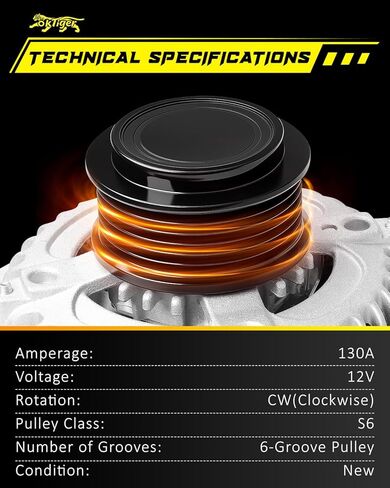 okTiger

TECHNICAL SPECIFICATIONS

| Amperage: | 130A |
|---|---|
| Voltage: | 12V |
| Rotation: | CW(Clockwise) |
| Pulley Class: | S6 |
| Number of Grooves: | 6-Groove Pulley |
| Condition: | New |